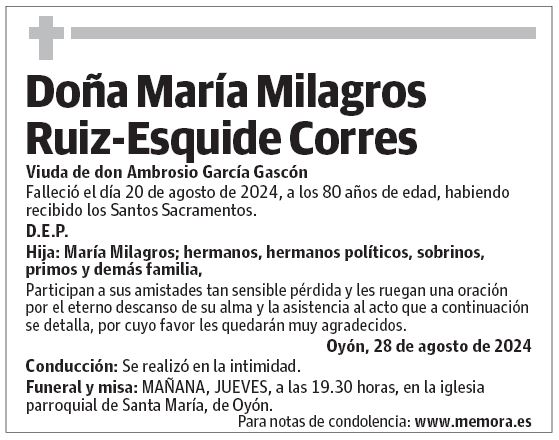 Doña María Milagros Ruiz-Esquide Corres

Viuda de don Ambrosio García Gascón

Falleció el día 20 de agosto de 2024, a los 80 años de edad, habiendo recibido los Santos Sacramentos.

D.E.P.

Hija: María Milagros; hermanos, hermanos políticos, sobrinos, primos y demás familia,

Participan a sus amistades tan sensible pérdida y les ruegan una oración por el eterno descanso de su alma y la asistencia al acto que a continuación se detalla, por cuyo favor les quedarán muy agradecidos.

Oyón, 28 de agosto de 2024

Conducción: Se realizó en la intimidad.

Funeral y misa: MAÑANA, JUEVES, a las 19.30 horas, en la iglesia parroquial de Santa María, de Oyón.

Para notas de condolencia: www.memora.es